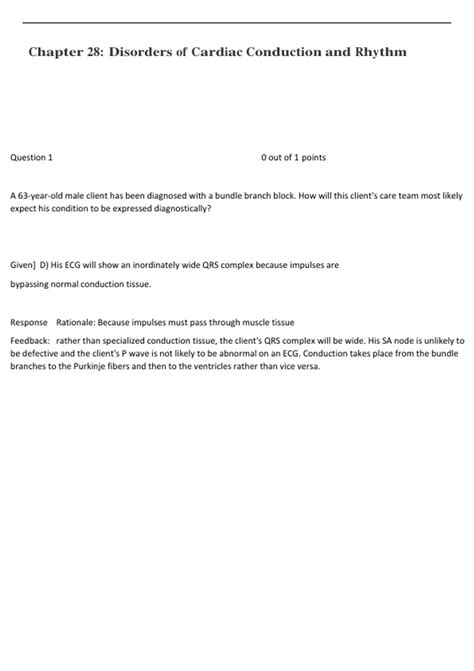 Chapter 28: Disorders of Cardiac Conduction and Rhythm

Question 1

0 out of 1 points

A 63-year-old male client has been diagnosed with a bundle branch block. How will this client's care team most likely expect his condition to be expressed diagnostically?

Given] D) His ECG will show an inordinately wide QRS complex because impulses are bypassing normal conduction tissue.

Response Rationale: Because impulses must pass through muscle tissue

Feedback: rather than specialized conduction tissue, the client's QRS complex will be wide. His SA node is unlikely to be defective and the client's P wave is not likely to be abnormal on an ECG. Conduction takes place from the bundle branches to the Purkinje fibers and then to the ventricles rather than vice versa.